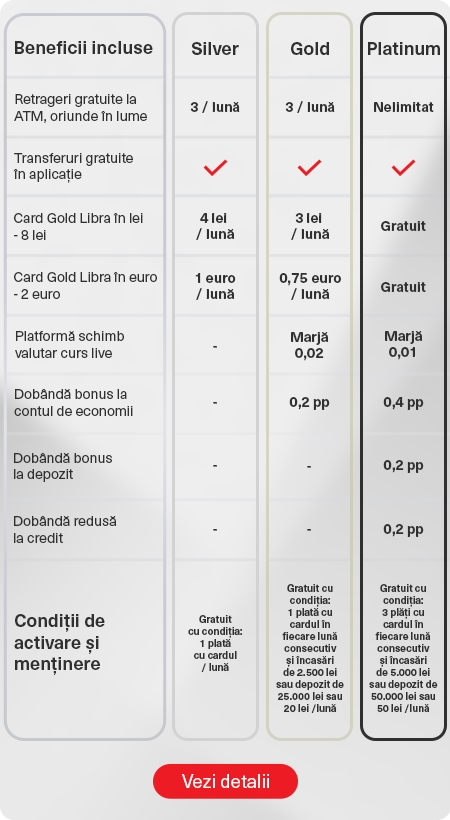 | Beneficii incluse | Silver | Gold | Platinum |
|---|---|---|---|
| Retrageri gratuite la ATM, oriunde în lume | 3 / lună | 3 / lună | Nelimitat |
| Transferuri gratuite în aplicație | ✓ | ✓ | ✓ |
| Card Gold Libra în lei - 8 lei | 4 lei / lună | 3 lei / lună | Gratuit |
| Card Gold Libra în euro - 2 euro | 1 euro / lună | 0,75 euro / lună | Gratuit |
| Platformă schimb valutar curs live | - | Marjă 0,02 | Marjă 0,01 |
| Dobândă bonus la contul de economii | - | 0,2 pp | 0,4 pp |
| Dobândă bonus la depozit | - | - | 0,2 pp |
| Dobândă redusă la credit | - | - | 0,2 pp |
| Condiții de activare și menținere | Gratuit cu condiția: 1 plată cu cardul / lună | Gratuit cu condiția: 1 plată cu cardul în fiecare lună consecutiv și încasări de 2.500 lei sau depozit de 25.000 lei sau 20 lei /lună | Gratuit cu condiția: 3 plăți cu cardul în fiecare lună consecutiv și încasări de 5.000 lei sau depozit de 50.000 lei sau 50 lei /lună |

Vezi detalii